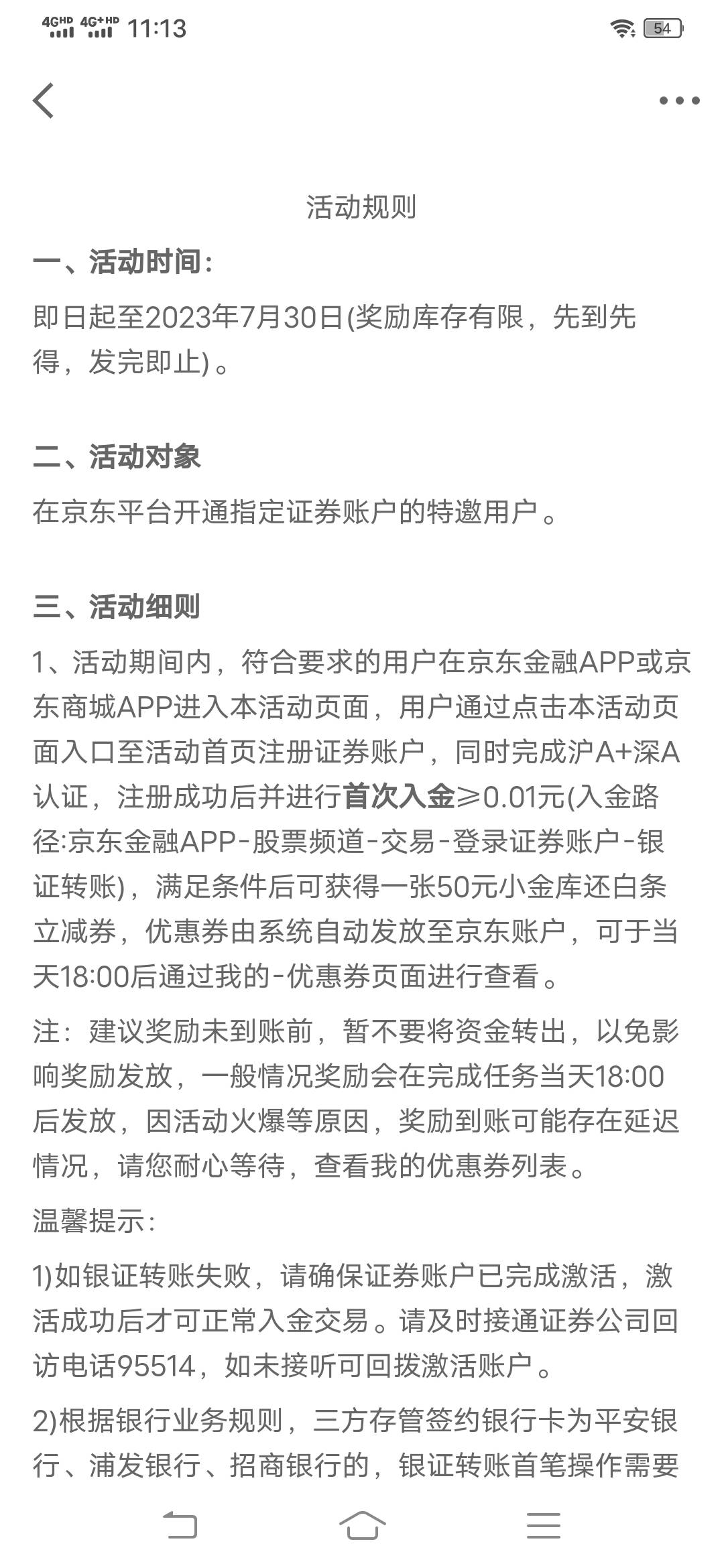 4GHD 4G+HD 11:13 54

活动规则

一、活动时间：

即日起至2023年7月30日(奖励库存有限，先到先得，发完即止)。

二、活动对象

在京东平台开通指定证券账户的特邀用户。

三、活动细则

1、活动期间内，符合要求的用户在京东金融APP或京东商城APP进入本活动页面，用户通过点击本活动页面入口至活动首页注册证券账户，同时完成沪A+深A认证，注册成功后并进行首次入金≥0.01元(入金路径:京东金融APP-股票频道-交易-登录证券账户-银证转账)，满足条件后可获得一张50元小金库还白条立减券，优惠券由系统自动发放至京东账户，可于当天18:00后通过我的-优惠券页面进行查看。

注：建议奖励未到账前，暂不要将资金转出，以免影响奖励发放，一般情况奖励会在完成任务当天18:00后发放，因活动火爆等原因，奖励到账可能存在延迟情况，请您耐心等待，查看我的优惠券列表。

温馨提示：

1)如银证转账失败，请确保证券账户已完成激活，激活成功后才可正常入金交易。请及时接通证券公司回访电话95514，如未接听可回拨激活账户。

2)根据银行业务规则，三方存管签约银行卡为平安银行、浦发银行、招商银行的，银证转账首笔操作需要